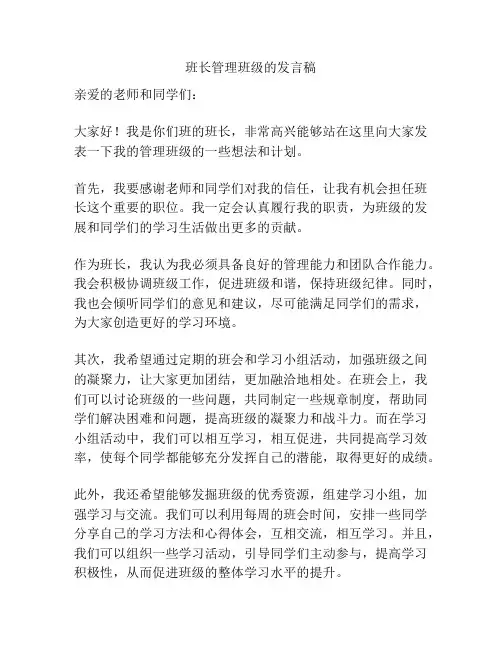 班长管理班级的发言稿

亲爱的老师和同学们：

大家好！我是你们班的班长，非常高兴能够站在这里向大家发表一下我的管理班级的一些想法和计划。

首先，我要感谢老师和同学们对我的信任，让我有机会担任班长这个重要的职位。我一定会认真履行我的职责，为班级的发展和同学们的学习生活做出更多的贡献。

作为班长，我认为我必须具备良好的管理能力和团队合作能力。我会积极协调班级工作，促进班级和谐，保持班级纪律。同时，我也会倾听同学们的意见和建议，尽可能满足同学们的需求，为大家创造更好的学习环境。

其次，我希望通过定期的班会和学习小组活动，加强班级之间的凝聚力，让大家更加团结，更加融洽地相处。在班会上，我们可以讨论班级的一些问题，共同制定一些规章制度，帮助同学们解决困难和问题，提高班级的凝聚力和战斗力。而在学习小组活动中，我们可以相互学习，相互促进，共同提高学习效率，使每个同学都能够充分发挥自己的潜能，取得更好的成绩。

此外，我还希望能够发掘班级的优秀资源，组建学习小组，加强学习与交流。我们可以利用每周的班会时间，安排一些同学分享自己的学习方法和心得体会，互相交流，相互学习。并且，我们可以组织一些学习活动，引导同学们主动参与，提高学习积极性，从而促进班级的整体学习水平的提升。